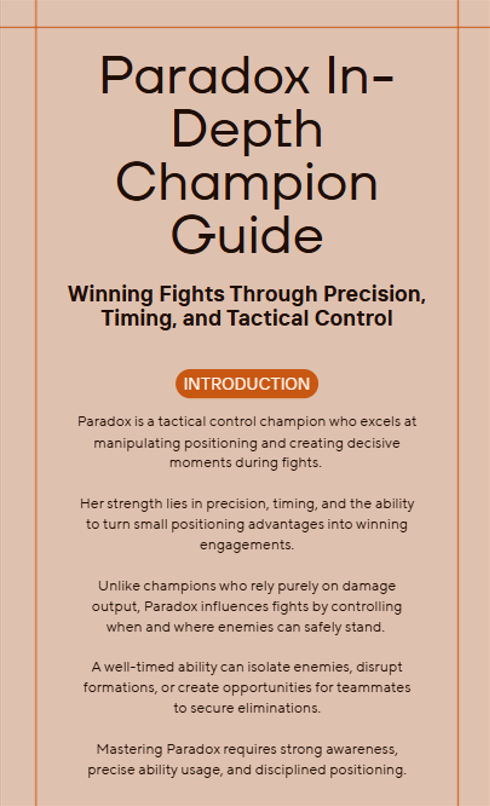 Paradox In-Depth Champion Guide

Winning Fights Through Precision, Timing, and Tactical Control

INTRODUCTION

Paradox is a tactical control champion who excels at manipulating positioning and creating decisive moments during fights.

Her strength lies in precision, timing, and the ability to turn small positioning advantages into winning engagements.

Unlike champions who rely purely on damage output, Paradox influences fights by controlling when and where enemies can safely stand.

A well-timed ability can isolate enemies, disrupt formations, or create opportunities for teammates to secure eliminations.

Mastering Paradox requires strong awareness, precise ability usage, and disciplined positioning.